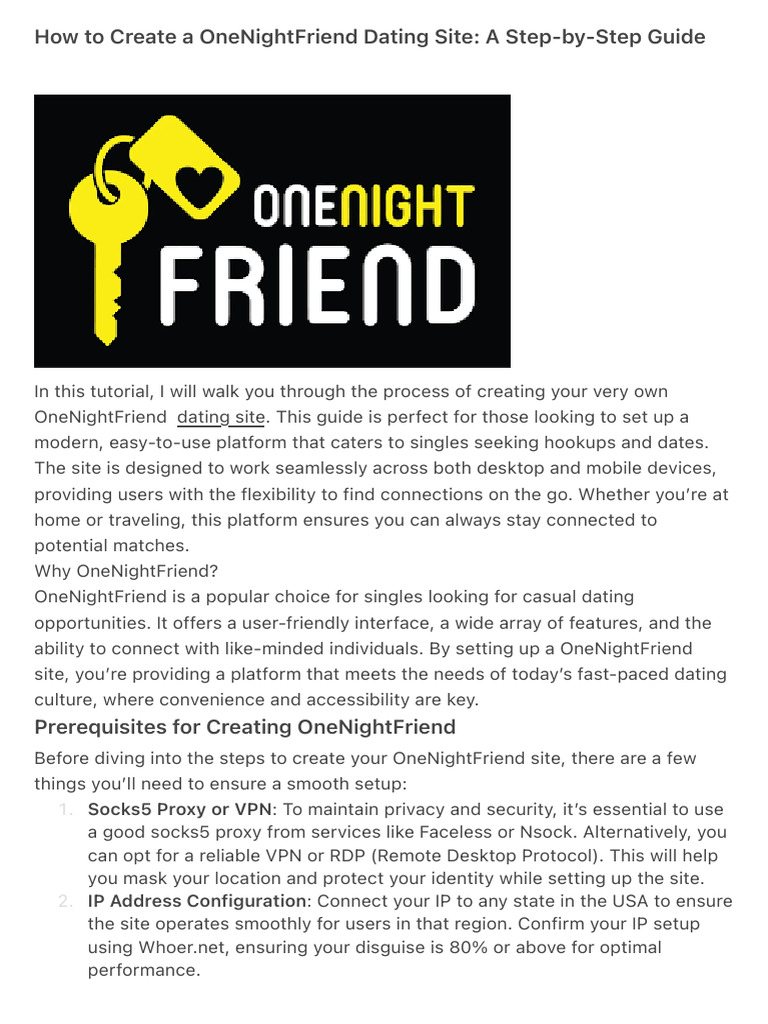 How to Create a OneNightFriend Dating Site: A Step-by-Step Guide

ONENIGHT FRIEND

In this tutorial, I will walk you through the process of creating your very own OneNightFriend dating site. This guide is perfect for those looking to set up a modern, easy-to-use platform that caters to singles seeking hookups and dates. The site is designed to work seamlessly across both desktop and mobile devices, providing users with the flexibility to find connections on the go. Whether you're at home or traveling, this platform ensures you can always stay connected to potential matches.
Why OneNightFriend?
OneNightFriend is a popular choice for singles looking for casual dating opportunities. It offers a user-friendly interface, a wide array of features, and the ability to connect with like-minded individuals. By setting up a OneNightFriend site, you're providing a platform that meets the needs of today's fast-paced dating culture, where convenience and accessibility are key.

Prerequisites for Creating OneNightFriend

Before diving into the steps to create your OneNightFriend site, there are a few things you'll need to ensure a smooth setup:

1. Socks5 Proxy or VPN: To maintain privacy and security, it's essential to use a good socks5 proxy from services like Faceless or Nsock. Alternatively, you can opt for a reliable VPN or RDP (Remote Desktop Protocol). This will help you mask your location and protect your identity while setting up the site.
2. IP Address Configuration: Connect your IP to any state in the USA to ensure the site operates smoothly for users in that region. Confirm your IP setup using Whoer.net, ensuring your disguise is 80% or above for optimal performance.